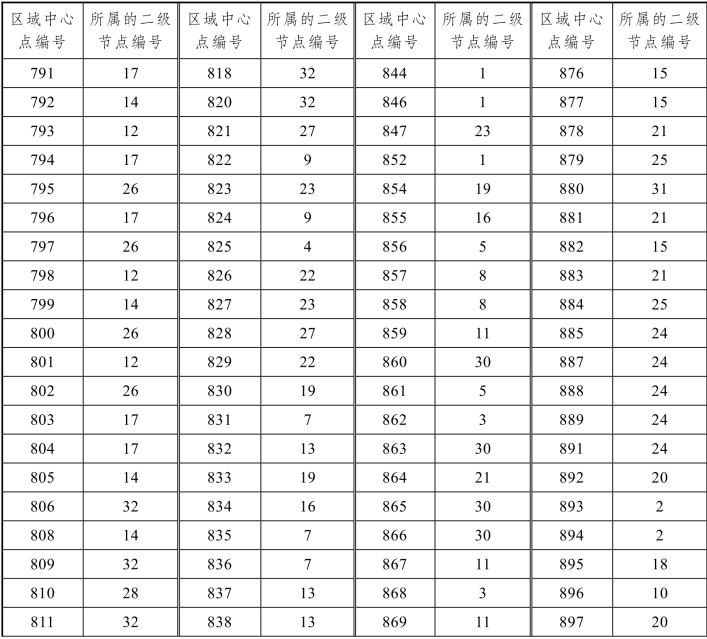 | 区域中心点编号 | 所属的二级节点编号 | 区域中心点编号 | 所属的二级节点编号 | 区域中心点编号 | 所属的二级节点编号 | 区域中心点编号 | 所属的二级节点编号 |
|---|---|---|---|---|---|---|---|
| 791 | 17 | 818 | 32 | 844 | 1 | 876 | 15 |
| 792 | 14 | 820 | 32 | 846 | 1 | 877 | 15 |
| 793 | 12 | 821 | 27 | 847 | 23 | 878 | 21 |
| 794 | 17 | 822 | 9 | 852 | 1 | 879 | 25 |
| 795 | 26 | 823 | 23 | 854 | 19 | 880 | 31 |
| 796 | 17 | 824 | 9 | 855 | 16 | 881 | 21 |
| 797 | 26 | 825 | 4 | 856 | 5 | 882 | 15 |
| 798 | 12 | 826 | 22 | 857 | 8 | 883 | 21 |
| 799 | 14 | 827 | 23 | 858 | 8 | 884 | 25 |
| 800 | 26 | 828 | 27 | 859 | 11 | 885 | 24 |
| 801 | 12 | 829 | 22 | 860 | 30 | 887 | 24 |
| 802 | 26 | 830 | 19 | 861 | 5 | 888 | 24 |
| 803 | 17 | 831 | 7 | 862 | 3 | 889 | 24 |
| 804 | 17 | 832 | 13 | 863 | 30 | 891 | 24 |
| 805 | 14 | 833 | 19 | 864 | 21 | 892 | 20 |
| 806 | 32 | 834 | 16 | 865 | 30 | 893 | 2 |
| 808 | 14 | 835 | 7 | 866 | 30 | 894 | 2 |
| 809 | 32 | 836 | 7 | 867 | 11 | 895 | 18 |
| 810 | 28 | 837 | 13 | 868 | 3 | 896 | 10 |
| 811 | 32 | 838 | 13 | 869 | 11 | 897 | 20 |